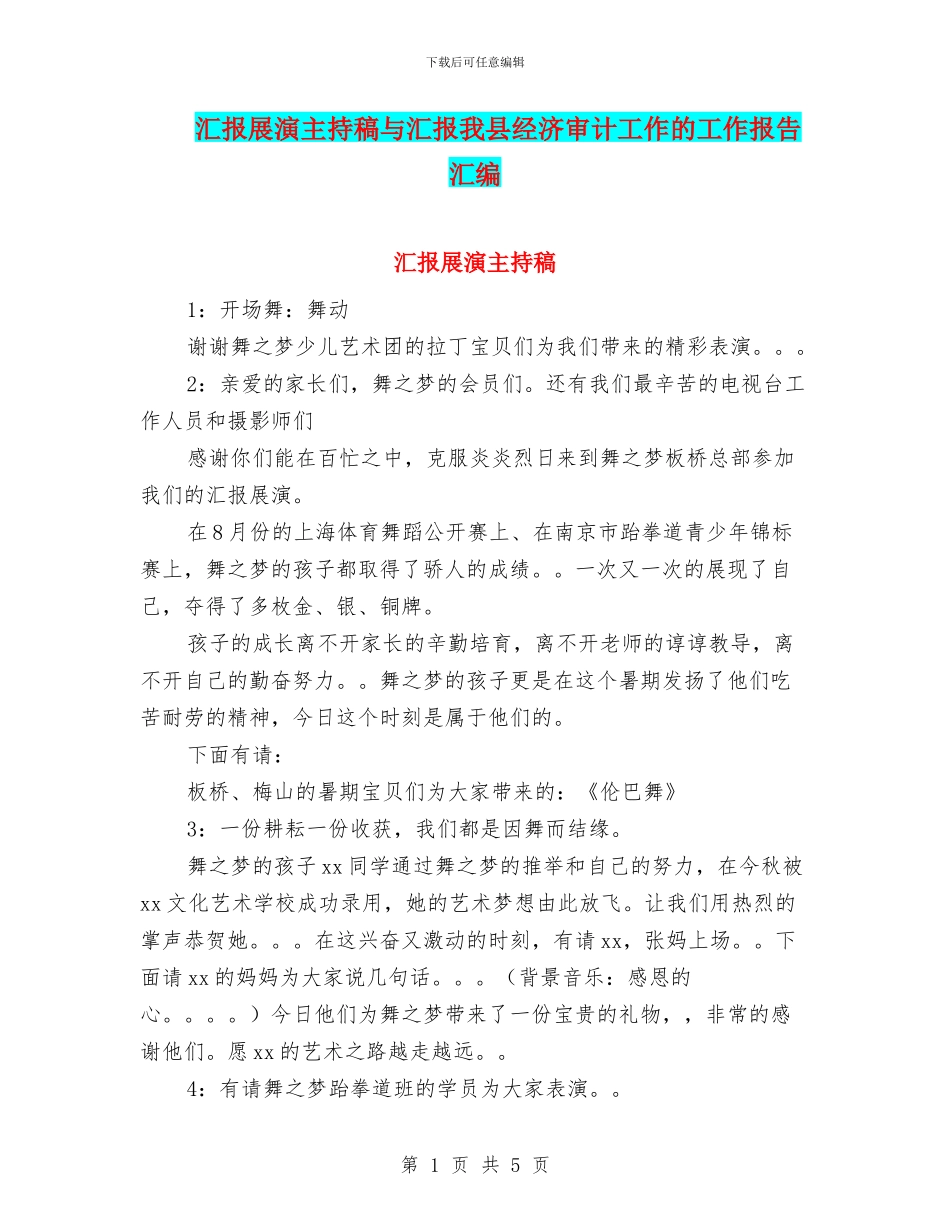 下载后可任意编辑

汇报展演主持稿与汇报我县经济审计工作的工作报告汇编

汇报展演主持稿

1：开场舞：舞动

谢谢舞之梦少儿艺术团的拉丁宝贝们为我们带来的精彩表演。。。

2：亲爱的家长们，舞之梦的会员们。还有我们最辛苦的电视台工作人员和摄影师们

感谢你们能在百忙之中，克服炎炎烈日来到舞之梦板桥总部参加我们的汇报展演。

在8月份的上海体育舞蹈公开赛上、在南京市跆拳道青少年锦标赛上，舞之梦的孩子都取得了骄人的成绩。。一次又一次的展现了自己，夺得了多枚金、银、铜牌。

孩子的成长离不开家长的辛勤培育，离不开老师的谆谆教导，离不开自己的勤奋努力。。舞之梦的孩子更是在这个暑期发扬了他们吃苦耐劳的精神，今日这个时刻是属于他们的。

下面有请：

板桥、梅山的暑期宝贝们为大家带来的：《伦巴舞》

3：一份耕耘一份收获，我们都是因舞而结缘。

舞之梦的孩子xx同学通过舞之梦的推举和自己的努力，在今秋被xx文化艺术学校成功录用，她的艺术梦想由此放飞。让我们用热烈的掌声恭贺她。。。在这兴奋又激动的时刻，有请xx，张妈上场。。下面请xx的妈妈为大家说几句话。。。（背景音乐：感恩的心。。。。）今日他们为舞之梦带来了一份宝贵的礼物，，非常的感谢他们。愿xx的艺术之路越走越远。。

4：有请舞之梦跆拳道班的学员为大家表演。。

第 1 页 共 5 页